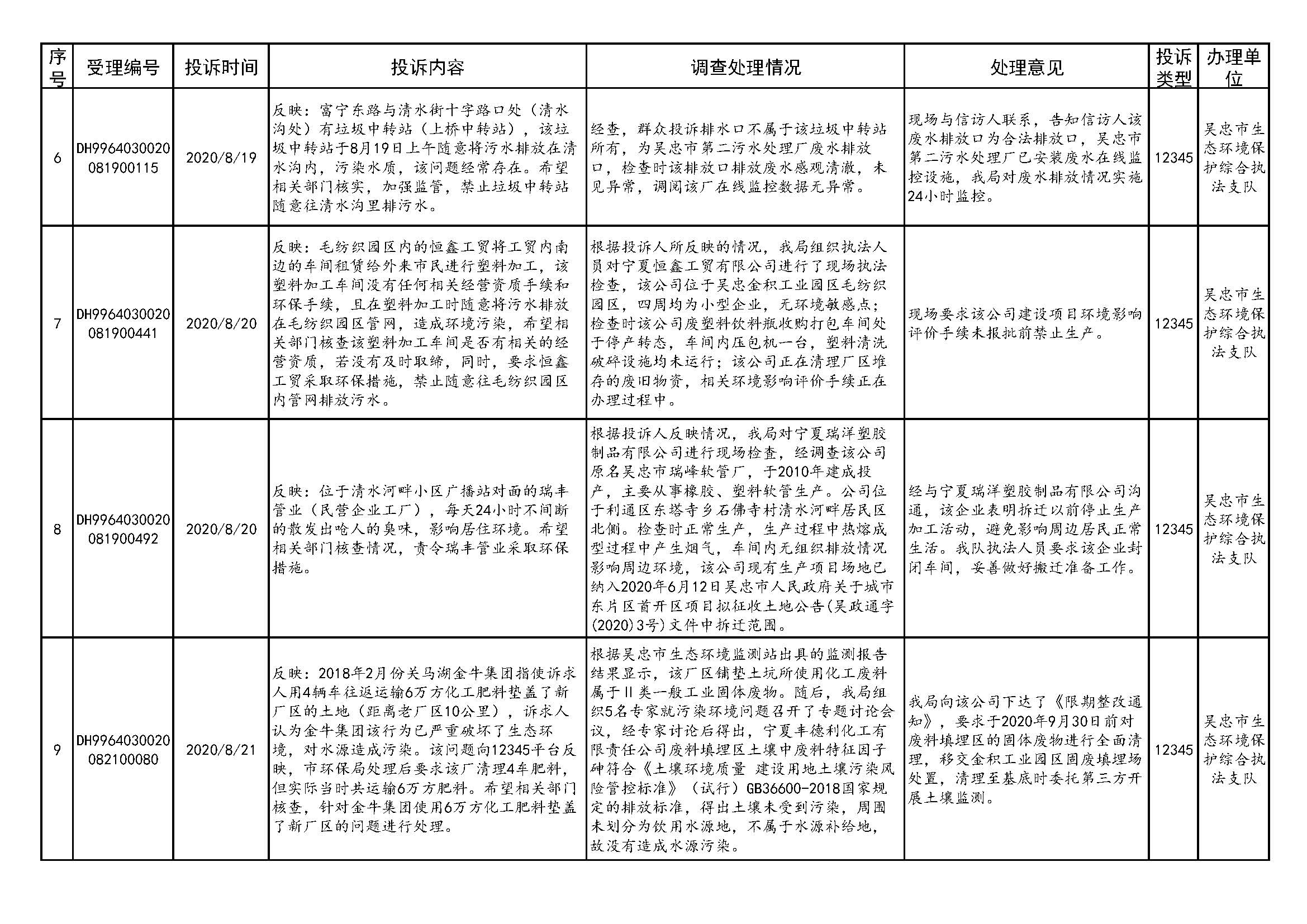 | 序号 | 受理编号 | 投诉时间 | 投诉内容 | 调查处理情况 | 处理意见 | 投诉类型 | 办理单位 |
|---|---|---|---|---|---|---|---|
| 6 | DH9964030020081900115 | 2020/8/19 | 反映：富宁东路与清水街十字路口处（清水沟处）有垃圾中转站（上桥中转站），该垃圾中转站于8月19日上午随意将污水排放在清水沟内，污染水质，该问题经常存在。希望相关部门核实，加强监管，禁止垃圾中转站随意往清水沟里排污水。 | 经查，群众投诉排水口不属于该垃圾中转站所有，为吴忠市第二污水处理厂废水排放口，检查时该排放口排放废水感观清澈，未见异常，调阅该厂在线监控数据无异常。 | 现场与信访人联系，告知信访人该废水排放口为合法排放口，吴忠市第二污水处理厂已安装废水在线监控设施，我局对废水排放情况实施24小时监控。 | 12345 | 吴忠市生态环境保护综合执法支队 |
| 7 | DH9964030020081900441 | 2020/8/20 | 反映：毛纺织园区内的恒鑫工贸将工贸内南边的车间租赁给外来市民进行塑料加工，该塑料加工车间没有任何相关经营资质手续和环保手续，且在塑料加工时随意将污水排放在毛纺织园区管网，造成环境污染，希望相关部门核查该塑料加工车间是否有相关的经营资质，若没有及时取缔，同时，要求恒鑫工贸采取环保措施，禁止随意往毛纺织园区内管网排放污水。 | 根据投诉人所反映的情况，我局组织执法人员对宁夏恒鑫工贸有限公司进行了现场执法检查，该公司位于吴忠金积工业园区毛纺织园区，四周均为小型企业，无环境敏感点；检查时该公司废塑料饮料瓶收购打包车间处于停产转态，车间内压包机一台，塑料清洗破碎设施均未运行；该公司正在清理厂区堆存的废旧物资，相关环境影响评价手续正在办理过程中。 | 现场要求该公司建设项目环境影响评价手续未报批前禁止生产。 | 12345 | 吴忠市生态环境保护综合执法支队 |
| 8 | DH9964030020081900492 | 2020/8/20 | 反映：位于清水河畔小区广播站对面的瑞丰管业（民营企业工厂），每天24小时不间断的散发出呛人的臭味，影响居住环境。希望相关部门核查情况，责令瑞丰管业采取环保措施。 | 根据投诉人反映情况，我局对宁夏瑞洋塑胶制品有限公司进行现场检查，经调查该公司原名吴忠市瑞峰软管厂，于2010年建成投产，主要从事橡胶、塑料软管生产。公司位于利通区东塔寺乡石佛寺村清水河畔居民区北侧。检查时正常生产，生产过程中热熔成型过程中产生烟气，车间内无组织排放情况影响周边环境，该公司现有生产项目场地已纳入2020年6月12日吴忠市人民政府关于城市东片区首开区项目拟征收土地公告(吴政通字(2020)3号)文件中拆迁范围。 | 经与宁夏瑞洋塑胶制品有限公司沟通，该企业表明拆迁以前停止生产加工活动，避免影响周边居民正常生活。我队执法人员要求该企业封闭车间，妥善做好搬迁准备工作。 | 12345 | 吴忠市生态环境保护综合执法支队 |
| 9 | DH9964030020082100080 | 2020/8/21 | 反映：2018年2月份关马湖金牛集团指使诉求人用4辆车往返运输6万方化工肥料垫盖了新厂区的土地（距离老厂区10公里），诉求人认为金牛集团该行为已严重破坏了生态环境，对水源造成污染。该问题向12345平台反映，市环保局处理后要求该厂清理4车肥料，但实际当时共运输6万方肥料。希望相关部门核查，针对金牛集团使用6万方化工肥料垫盖了新厂区的问题进行处理。 | 根据吴忠市生态环境监测站出具的监测报告结果显示，该厂区铺垫土坑所使用化工废料属于II类一般工业固体废物。随后，我局组织5名专家就污染环境问题召开了专题讨论会议，经专家讨论后得出，宁夏丰德利化工有限责任公司废料填埋区土壤中废料特征因子砷符合《土壤环境质量 建设用地土壤污染风险管控标准》（试行）GB36600-2018国家规定的排放标准，得出土壤未受到污染，周围未划分为饮用水源地，不属于水源补给地，故没有造成水源污染。 | 我局向该公司下达了《限期整改通知》，要求于2020年9月30日前对废料填埋区的固体废物进行全面清理，移交金积工业园区固废填埋场处置，清理至基底时委托第三方开展土壤监测。 | 12345 | 吴忠市生态环境保护综合执法支队 |